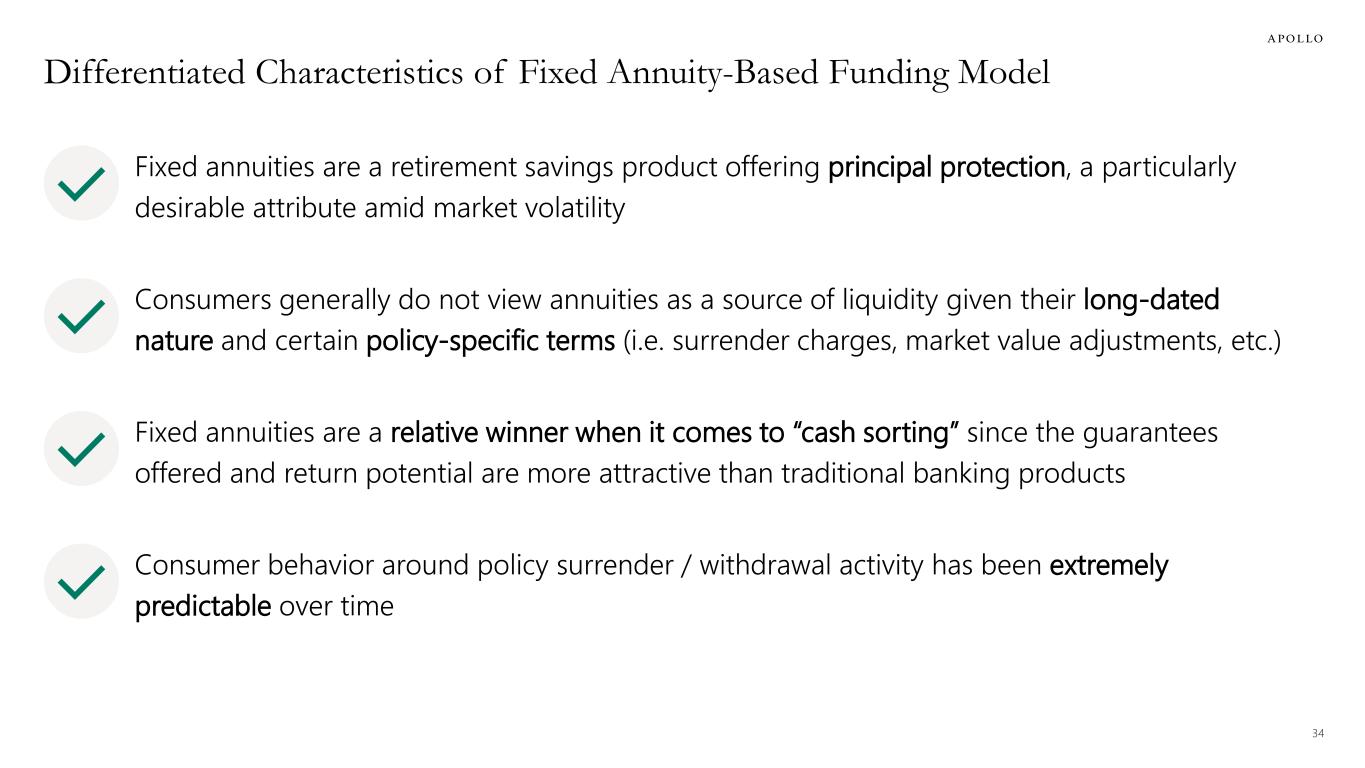 APOLLO

Differentiated Characteristics of Fixed Annuity-Based Funding Model

Fixed annuities are a retirement savings product offering principal protection, a particularly desirable attribute amid market volatility

Consumers generally do not view annuities as a source of liquidity given their long-dated nature and certain policy-specific terms (i.e. surrender charges, market value adjustments, etc.)

Fixed annuities are a relative winner when it comes to “cash sorting” since the guarantees offered and return potential are more attractive than traditional banking products

Consumer behavior around policy surrender / withdrawal activity has been extremely predictable over time

34